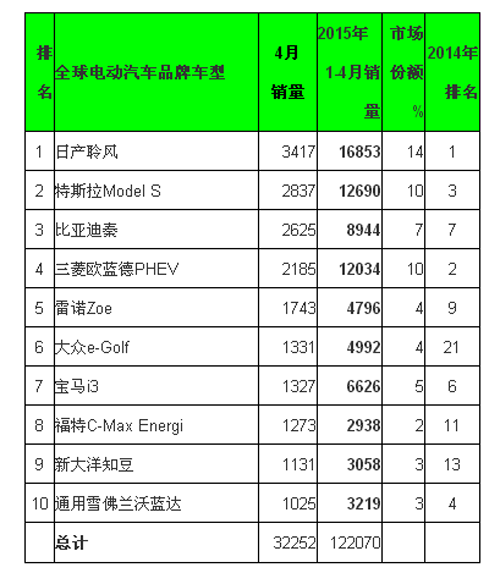 | 排名 | 全球电动汽车品牌车型 | 4月销量 | 2015年1-4月销量 | 市场份额% | 2014年排名 |
|---|---|---|---|---|---|
| 1 | 日产聆风 | 3417 | 16853 | 14 | 1 |
| 2 | 特斯拉Model S | 2837 | 12690 | 10 | 3 |
| 3 | 比亚迪秦 | 2625 | 8944 | 7 | 7 |
| 4 | 三菱欧蓝德PHEV | 2185 | 12034 | 10 | 2 |
| 5 | 雷诺Zoe | 1743 | 4796 | 4 | 9 |
| 6 | 大众e-Golf | 1331 | 4992 | 4 | 21 |
| 7 | 宝马i3 | 1327 | 6626 | 5 | 6 |
| 8 | 福特C-Max Energi | 1273 | 2938 | 2 | 11 |
| 9 | 新大洋知豆 | 1131 | 3058 | 3 | 13 |
| 10 | 通用雪佛兰沃蓝达 | 1025 | 3219 | 3 | 4 |
|  | 总计 | 32252 | 122070 |  |  |